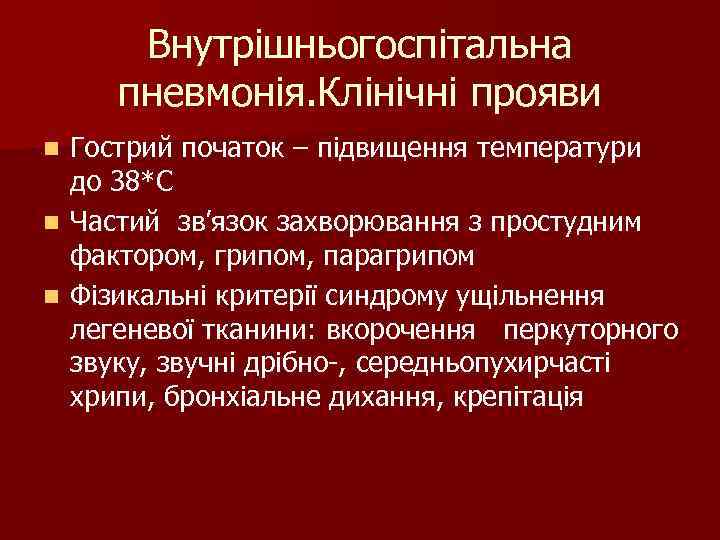 Внутрішньогоспітальна пневмонія.Клінічні прояви

Гострий початок – підвищення температури до 38*С

Частий зв'язок захворювання з простудним фактором, грипом, парагрипом

Фізикальні критерії синдрому ущільнення легеневої тканини: вкорочення перкуторного звуку, звучні дрібно-, середньопухирчасті хрипи, бронхіальне дихання, крепітація